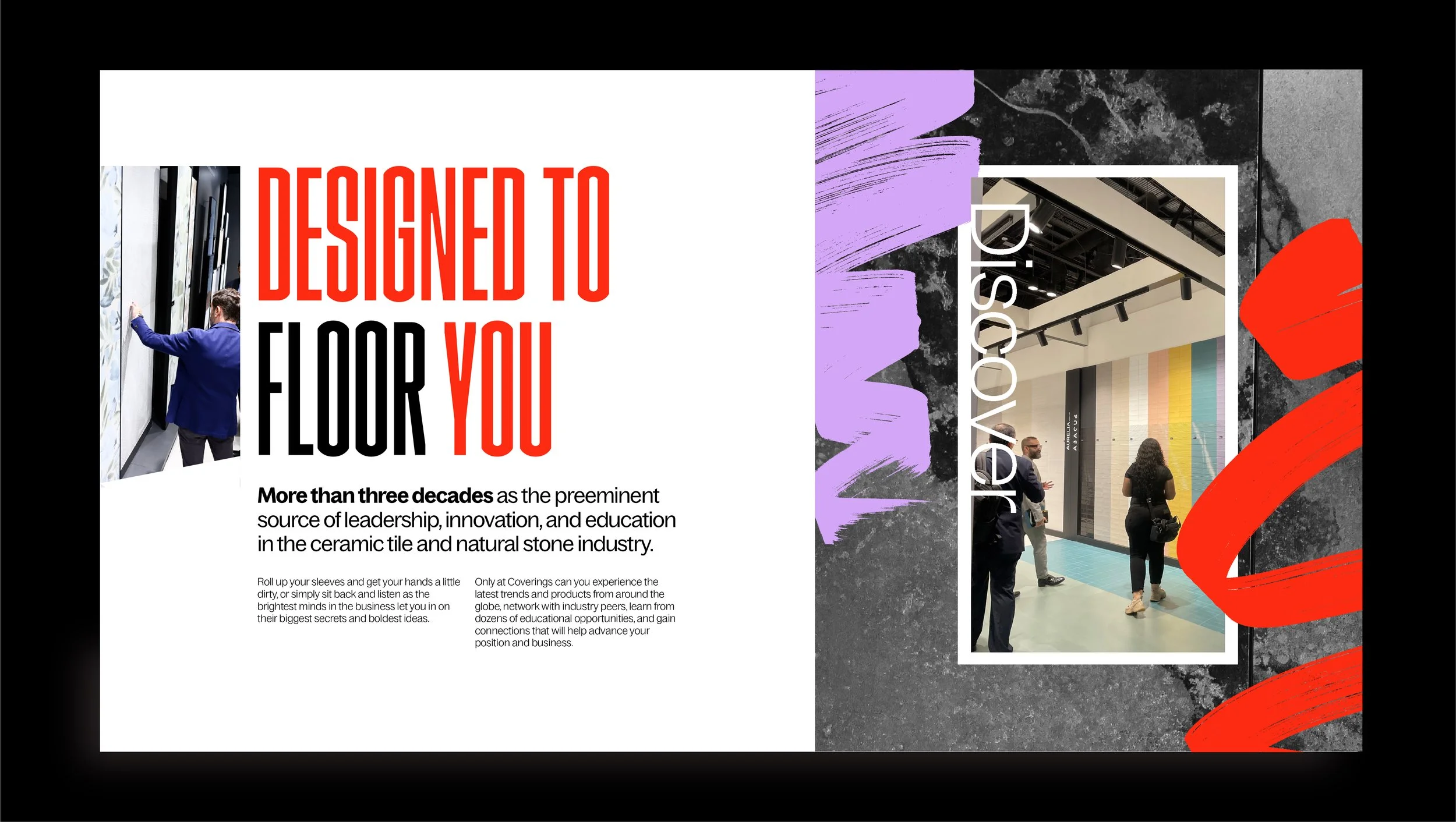 DESIGNED TO FLOOR YOU

More than three decades as the preeminent source of leadership, innovation, and education in the ceramic tile and natural stone industry.

Roll up your sleeves and get your hands a little dirty, or simply sit back and listen as the brightest minds in the business let you in on their biggest secrets and boldest ideas.

Only at Coverings can you experience the latest trends and products from around the globe, network with industry peers, learn from dozens of educational opportunities, and gain connections that will help advance your position and business.

Discover